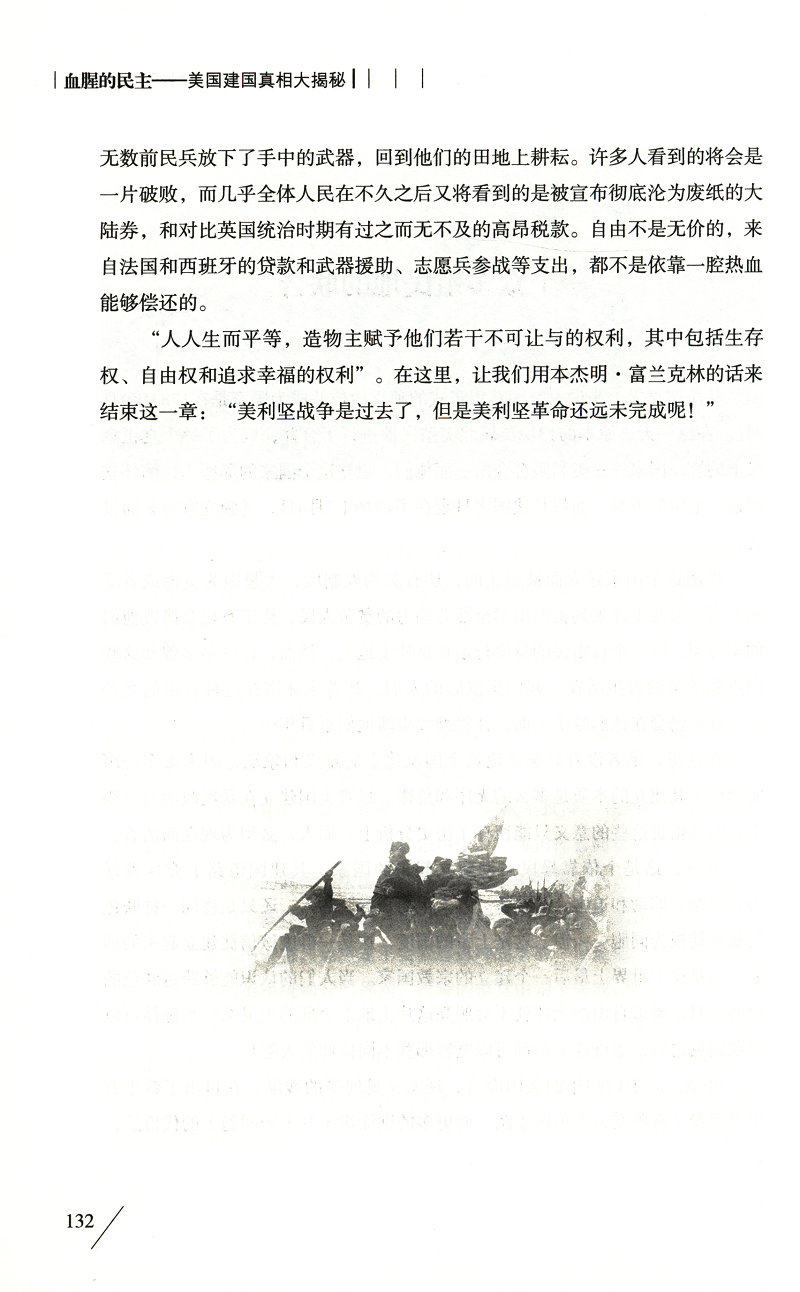 血腥的民主——美国建国真相大揭秘

无数前民兵放下了手中的武器，回到他们的田地上耕耘。许多人看到的将会是一片破败，而几乎全体人民在不久之后又将看到的是被宣布彻底沦为废纸的大陆券，和对比英国统治时期有过之而无不及的高昂税款。自由不是无价的，来自法国和西班牙的贷款和武器援助、志愿兵参战等支出，都不是依靠一腔热血能够偿还的。

“人人生而平等，造物主赋予他们若干不可让与的权利，其中包括生存权、自由权和追求幸福的权利”。在这里，让我们用本杰明·富兰克林的话来结束这一章：“美利坚战争是过去了，但是美利坚革命还远未完成呢！”

132